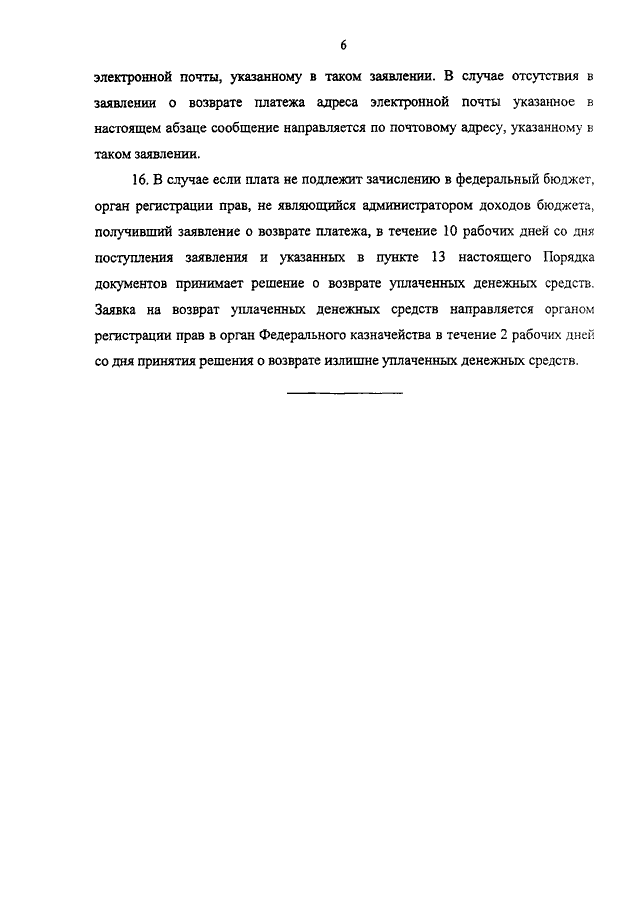 6

электронной почты, указанному в таком заявлении. В случае отсутствия в заявлении о возврате платежа адреса электронной почты указанное в настоящем абзаце сообщение направляется по почтовому адресу, указанному в таком заявлении.

16. В случае если плата не подлежит зачислению в федеральный бюджет, орган регистрации прав, не являющийся администратором доходов бюджета, получивший заявление о возврате платежа, в течение 10 рабочих дней со дня поступления заявления и указанных в пункте 13 настоящего Порядка документов принимает решение о возврате уплаченных денежных средств. Заявка на возврат уплаченных денежных средств направляется органом регистрации прав в орган Федерального казначейства в течение 2 рабочих дней со дня принятия решения о возврате излишне уплаченных денежных средств.